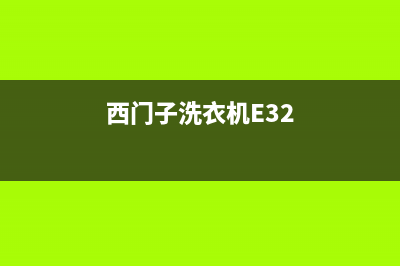 西门子洗衣机E32